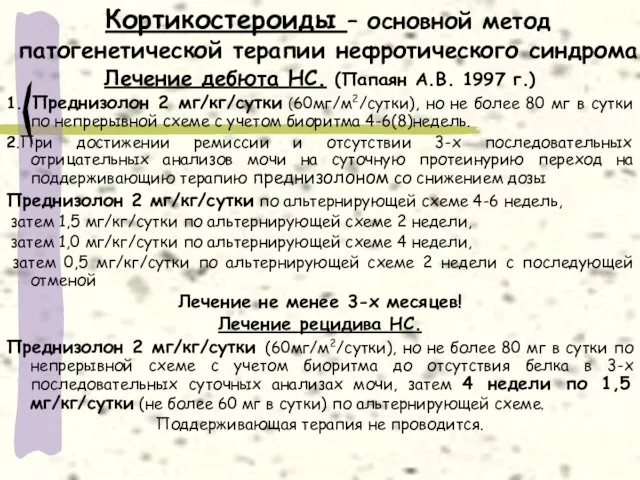 Кортикостероиды – основной метод патогенетической терапии нефротического синдрома

Лечение дебюта НС. (Папаян А.В. 1997 г.)

1. Преднизолон 2 мг/кг/сутки (60мг/м$^2$/сутки), но не более 80 мг в сутки по непрерывной схеме с учетом биоритма 4-6(8)недель.

2.При достижении ремиссии и отсутствии 3-х последовательных отрицательных анализов мочи на суточную протеинурию переход на поддерживающию терапию преднизолоном со снижением дозы

Преднизолон 2 мг/кг/сутки по альтернирующей схеме 4-6 недель,
затем 1,5 мг/кг/сутки по альтернирующей схеме 2 недели,
затем 1,0 мг/кг/сутки по альтернирующей схеме 4 недели,
затем 0,5 мг/кг/сутки по альтернирующей схеме 2 недели с последующей отменой

Лечение не менее 3-х месяцев!

Лечение рецидива НС.

Преднизолон 2 мг/кг/сутки (60мг/м$^2$/сутки), но не более 80 мг в сутки по непрерывной схеме с учетом биоритма до отсутствия белка в 3-х последовательных суточных анализах мочи, затем 4 недели по 1,5 мг/кг/сутки (не более 60 мг в сутки) по альтернирующей схеме.

Поддерживающая терапия не проводится.